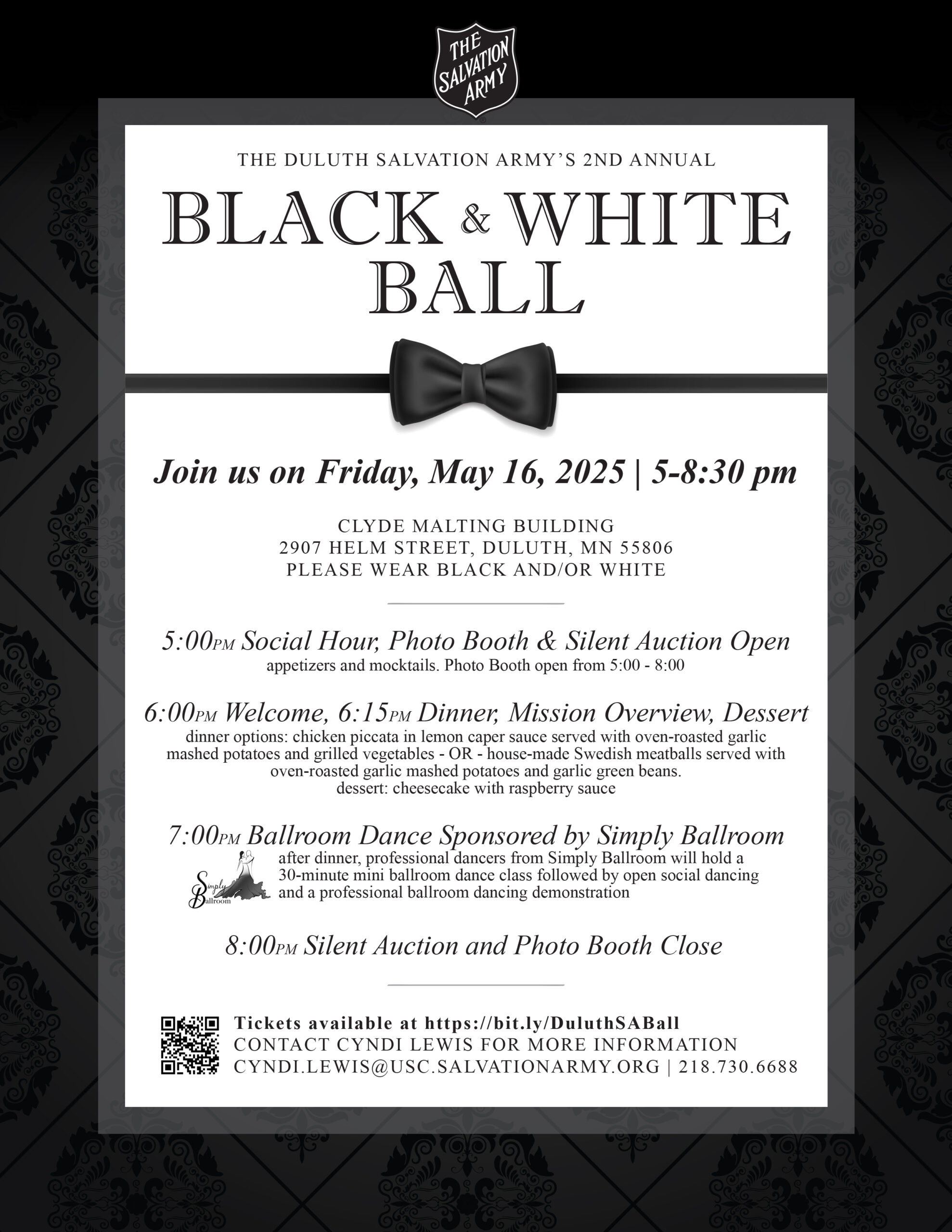 THE SALVATION ARMY

THE DULUTH SALVATION ARMY'S 2ND ANNUAL

BLACK & WHITE BALL

Join us on Friday, May 16, 2025 | 5-8:30 pm

CLYDE MALTING BUILDING
2907 HELM STREET, DULUTH, MN 55806
PLEASE WEAR BLACK AND/OR WHITE

5:00PM Social Hour, Photo Booth & Silent Auction Open
appetizers and mocktails. Photo Booth open from 5:00 - 8:00

6:00PM Welcome, 6:15PM Dinner, Mission Overview, Dessert
dinner options: chicken piccata in lemon caper sauce served with oven-roasted garlic mashed potatoes and grilled vegetables - OR - house-made Swedish meatballs served with oven-roasted garlic mashed potatoes and garlic green beans.
dessert: cheesecake with raspberry sauce

7:00PM Ballroom Dance Sponsored by Simply Ballroom
Simply Ballroom
after dinner, professional dancers from Simply Ballroom will hold a 30-minute mini ballroom dance class followed by open social dancing and a professional ballroom dancing demonstration

8:00PM Silent Auction and Photo Booth Close

Tickets available at https://bit.ly/DuluthSABall
CONTACT CYNDI LEWIS FOR MORE INFORMATION
CYNDI.LEWIS@USC.SALVATIONARMY.ORG | 218.730.6688